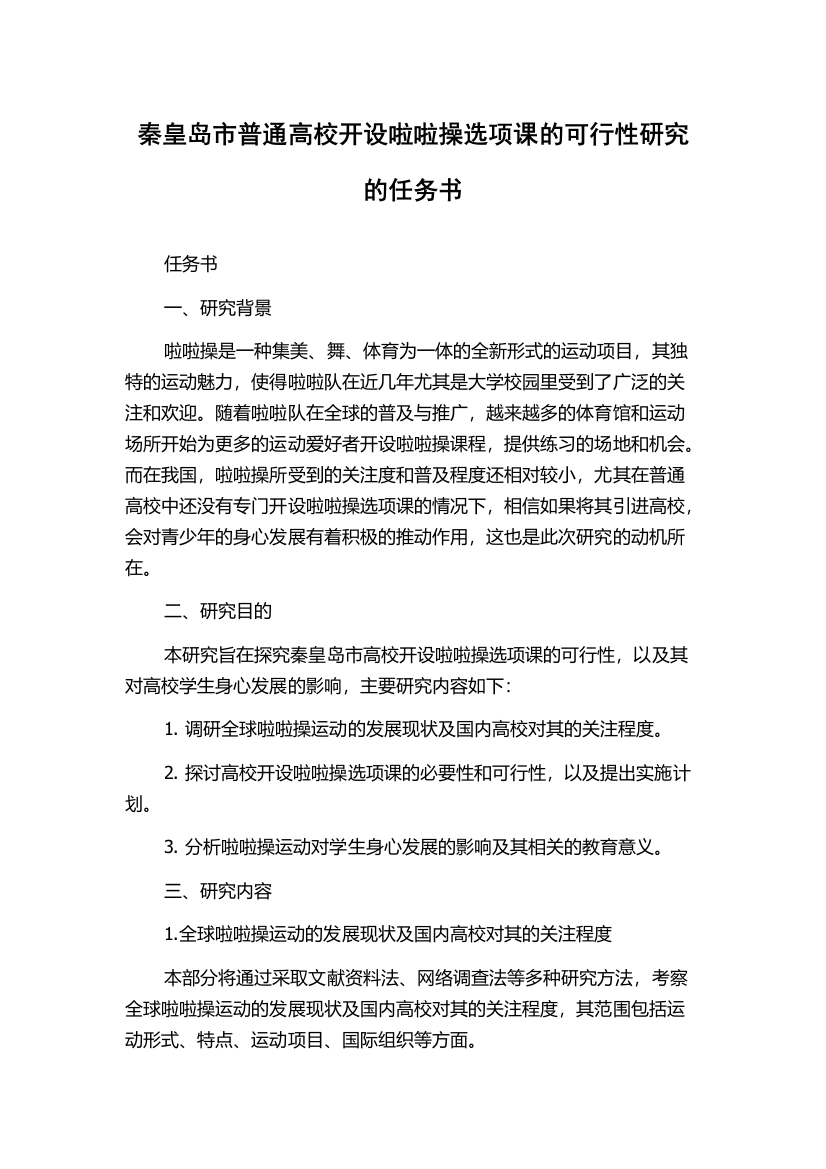 秦皇岛市普通高校开设啦啦操选项课的可行性研究的任务书

任务书

一、研究背景

啦啦操是一种集美、舞、体育为一体的全新形式的运动项目，其独特的运动魅力，使得啦啦队在近几年尤其是大学校园里受到了广泛的关注和欢迎。随着啦啦队在全球的普及与推广，越来越多的体育馆和运动场所开始为更多的运动爱好者开设啦啦操课程，提供练习的场地和机会。而在我国，啦啦操所受到的关注度和普及程度还相对较小，尤其在普通高校中还没有专门开设啦啦操选项课的情况下，相信如果将其引进高校，会对青少年的身心发展有着积极的推动作用，这也是此次研究的动机所在。

二、研究目的

本研究旨在探究秦皇岛市高校开设啦啦操选项课的可行性，以及其对高校学生身心发展的影响，主要研究内容如下：

1. 调研全球啦啦操运动的发展现状及国内高校对其的关注程度。

2. 探讨高校开设啦啦操选项课的必要性和可行性，以及提出实施计划。

3. 分析啦啦操运动对学生身心发展的影响及其相关的教育意义。

三、研究内容

1.全球啦啦操运动的发展现状及国内高校对其的关注程度

本部分将通过采取文献资料法、网络调查法等多种研究方法，考察全球啦啦操运动的发展现状及国内高校对其的关注程度，其范围包括运动形式、特点、运动项目、国际组织等方面。